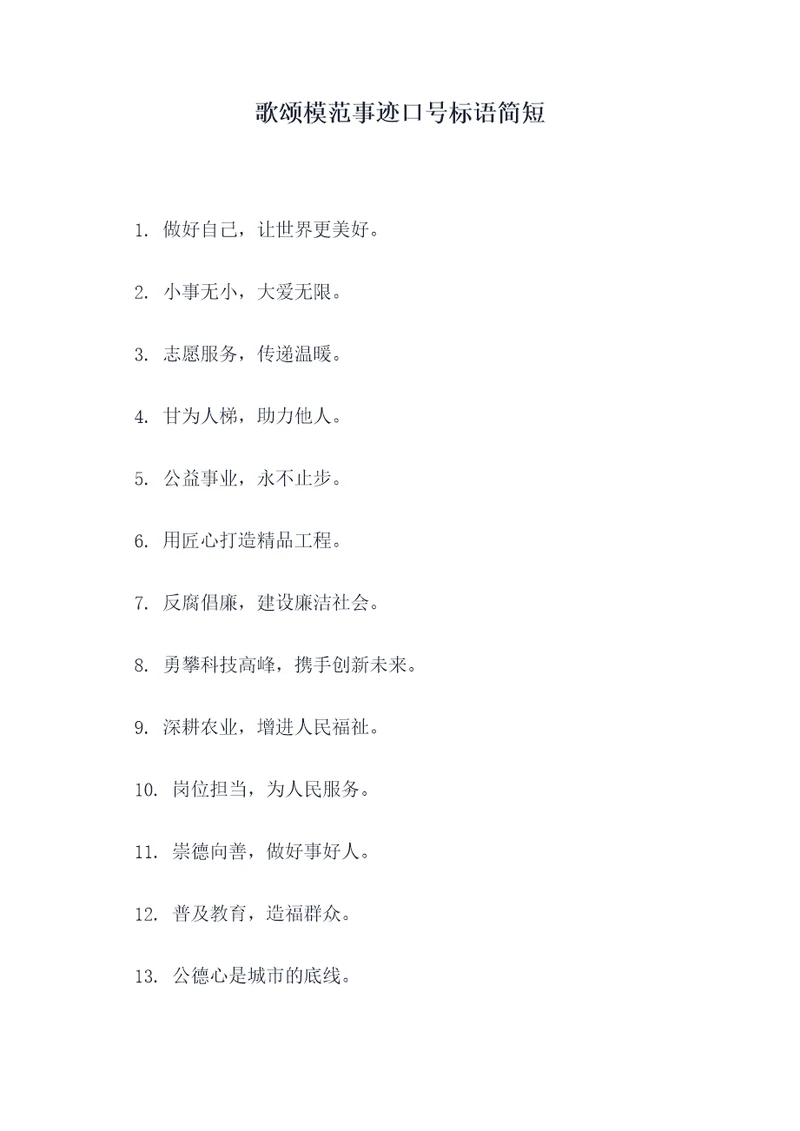 歌颂模范事迹口号标语简短

1. 做好自己，让世界更美好。

2. 小事无小，大爱无限。

3. 志愿服务，传递温暖。

4. 甘为人梯，助力他人。

5. 公益事业，永不止步。

6. 用匠心打造精品工程。

7. 反腐倡廉，建设廉洁社会。

8. 勇攀科技高峰，携手创新未来。

9. 深耕农业，增进人民福祉。

10. 岗位担当，为人民服务。

11. 崇德向善，做好事好人。

12. 普及教育，造福群众。

13. 公德心是城市的底线。